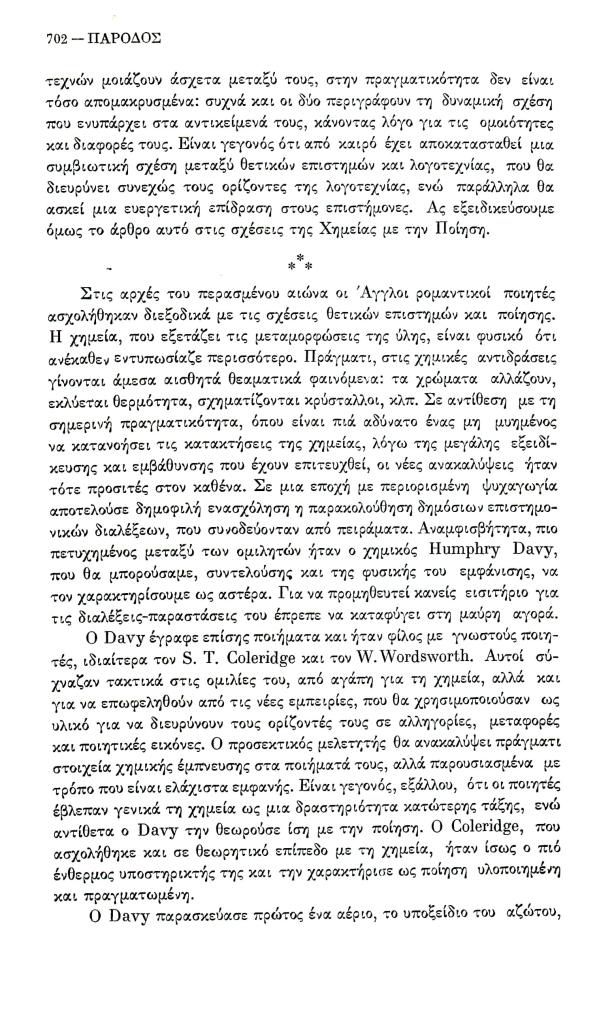 702 — ΠΑΡΟΔΟΣ

τεχνών μοιάζουν άσχετα μεταξύ τους, στην πραγματικότητα δεν είναι τόσο απομακρυσμένα: συχνά και οι δύο περιγράφουν τη δυναμική σχέση που ενυπάρχει στα αντικείμενά τους, κάνοντας λόγο για τις ομοιότητες και διαφορές τους. Είναι γεγονός ότι από καιρό έχει αποκατασταθεί μια συμβιωτική σχέση μεταξύ θετικών επιστημών και λογοτεχνίας, που θα διευρύνει συνεχώς τους ορίζοντες της λογοτεχνίας, ενώ παράλληλα θα ασκεί μια ευεργετική επίδραση στους επιστήμονες. Ας εξειδικεύσουμε όμως το άρθρο αυτό στις σχέσεις της Χημείας με την Ποίηση.

* * *

Στις αρχές του περασμένου αιώνα οι Άγγλοι ρομαντικοί ποιητές ασχολήθηκαν διεξοδικά με τις σχέσεις θετικών επιστημών και ποίησης. Η χημεία, που εξετάζει τις μεταμορφώσεις της ύλης, είναι φυσικό ότι ανέκαθεν εντυπωσίαζε περισσότερο. Πράγματι, στις χημικές αντιδράσεις γίνονται άμεσα αισθητά θεαματικά φαινόμενα: τα χρώματα αλλάζουν, εκλύεται θερμότητα, σχηματίζονται κρύσταλλοι, κλπ. Σε αντίθεση με τη σημερινή πραγματικότητα, όπου είναι πιά αδύνατο ένας μη μυημένος να κατανοήσει τις κατακτήσεις της χημείας, λόγω της μεγάλης εξειδίκευσης και εμβάθυνσης που έχουν επιτευχθεί, οι νέες ανακαλύψεις ήταν τότε προσιτές στον καθένα. Σε μια εποχή με περιορισμένη ψυχαγωγία αποτελούσε δημοφιλή ενασχόληση η παρακολούθηση δημόσιων επιστημονικών διαλέξεων, που συνοδεύονταν από πειράματα. Αναμφισβήτητα, πιο πετυχημένος μεταξύ των ομιλητών ήταν ο χημικός Humphry Davy, που θα μπορούσαμε, συντελούσης και της φυσικής του εμφάνισης, να τον χαρακτηρίσουμε ως αστέρα. Για να προμηθευτεί κανείς εισιτήριο για τις διαλέξεις-παραστάσεις του έπρεπε να καταφύγει στη μαύρη αγορά.

Ο Davy έγραφε επίσης ποιήματα και ήταν φίλος με γνωστούς ποιητές, ιδιαίτερα τον S. T. Coleridge και τον W. Wordsworth. Αυτοί σύχναζαν τακτικά στις ομιλίες του, από αγάπη για τη χημεία, αλλά και για να επωφεληθούν από τις νέες εμπειρίες, που θα χρησιμοποιούσαν ως υλικό για να διευρύνουν τους ορίζοντές τους σε αλληγορίες, μεταφορές και ποιητικές εικόνες. Ο προσεκτικός μελετητής θα ανακαλύψει πράγματι στοιχεία χημικής έμπνευσης στα ποιήματά τους, αλλά παρουσιασμένα με τρόπο που είναι ελάχιστα εμφανής. Είναι γεγονός, εξάλλου, ότι οι ποιητές έβλεπαν γενικά τη χημεία ως μια δραστηριότητα κατώτερης τάξης, ενώ αντίθετα ο Davy την θεωρούσε ίση με την ποίηση. Ο Coleridge, που ασχολήθηκε και σε θεωρητικό επίπεδο με τη χημεία, ήταν ίσως ο πιό ένθερμος υποστηρικτής της και την χαρακτήρισε ως ποίηση υλοποιημένη και πραγματωμένη.

Ο Davy παρασκεύασε πρώτος ένα αέριο, το υποξείδιο του αζώτου,